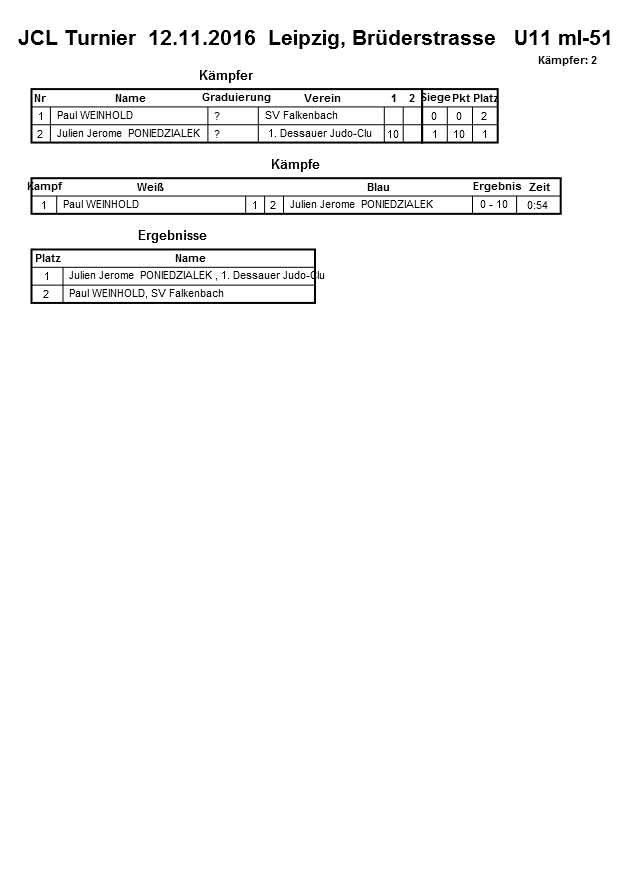 JCL Turnier 12.11.2016 Leipzig, Brüderstrasse U11 ml-51

Kämpfer: 2

Kämpfer

| Nr | Name | Graduierung | Verein | 1 | 2 | Siege | Pkt | Platz |
|---|---|---|---|---|---|---|---|---|
| 1 | Paul WEINHOLD | ? | SV Falkenbach | | | 0 | 0 | 2 |
| 2 | Julien Jerome PONIEDZIALEK | ? | 1. Dessauer Judo-Clu | 10 | | 1 | 10 | 1 |

Kämpfe

| Kampf | Weiß | | | Blau | Ergebnis | Zeit |
|---|---|---|---|---|---|---|
| 1 | Paul WEINHOLD | 1 | 2 | Julien Jerome PONIEDZIALEK | 0 - 10 | 0:54 |

Ergebnisse

| Platz | Name |
|---|---|
| 1 | Julien Jerome PONIEDZIALEK , 1. Dessauer Judo-Clu |
| 2 | Paul WEINHOLD, SV Falkenbach |